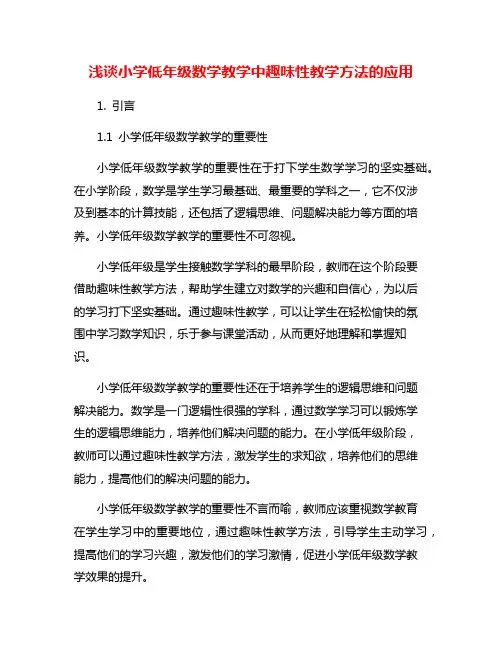 浅谈小学低年级数学教学中趣味性教学方法的应用

1. 引言

1.1 小学低年级数学教学的重要性

小学低年级数学教学的重要性在于打下学生数学学习的坚实基础。在小学阶段，数学是学生学习最基础、最重要的学科之一，它不仅涉及到基本的计算技能，还包括了逻辑思维、问题解决能力等方面的培养。小学低年级数学教学的重要性不可忽视。

小学低年级是学生接触数学学科的最早阶段，教师在这个阶段要借助趣味性教学方法，帮助学生建立对数学的兴趣和自信心，为以后的学习打下坚实基础。通过趣味性教学，可以让学生在轻松愉快的氛围中学习数学知识，乐于参与课堂活动，从而更好地理解和掌握知识。

小学低年级数学教学的重要性还在于培养学生的逻辑思维和问题解决能力。数学是一门逻辑性很强的学科，通过数学学习可以锻炼学生的逻辑思维能力，培养他们解决问题的能力。在小学低年级阶段，教师可以通过趣味性教学方法，激发学生的求知欲，培养他们的思维能力，提高他们的解决问题的能力。

小学低年级数学教学的重要性不言而喻，教师应该重视数学教育在学生学习中的重要地位，通过趣味性教学方法，引导学生主动学习，提高他们的学习兴趣，激发他们的学习激情，促进小学低年级数学教学效果的提升。